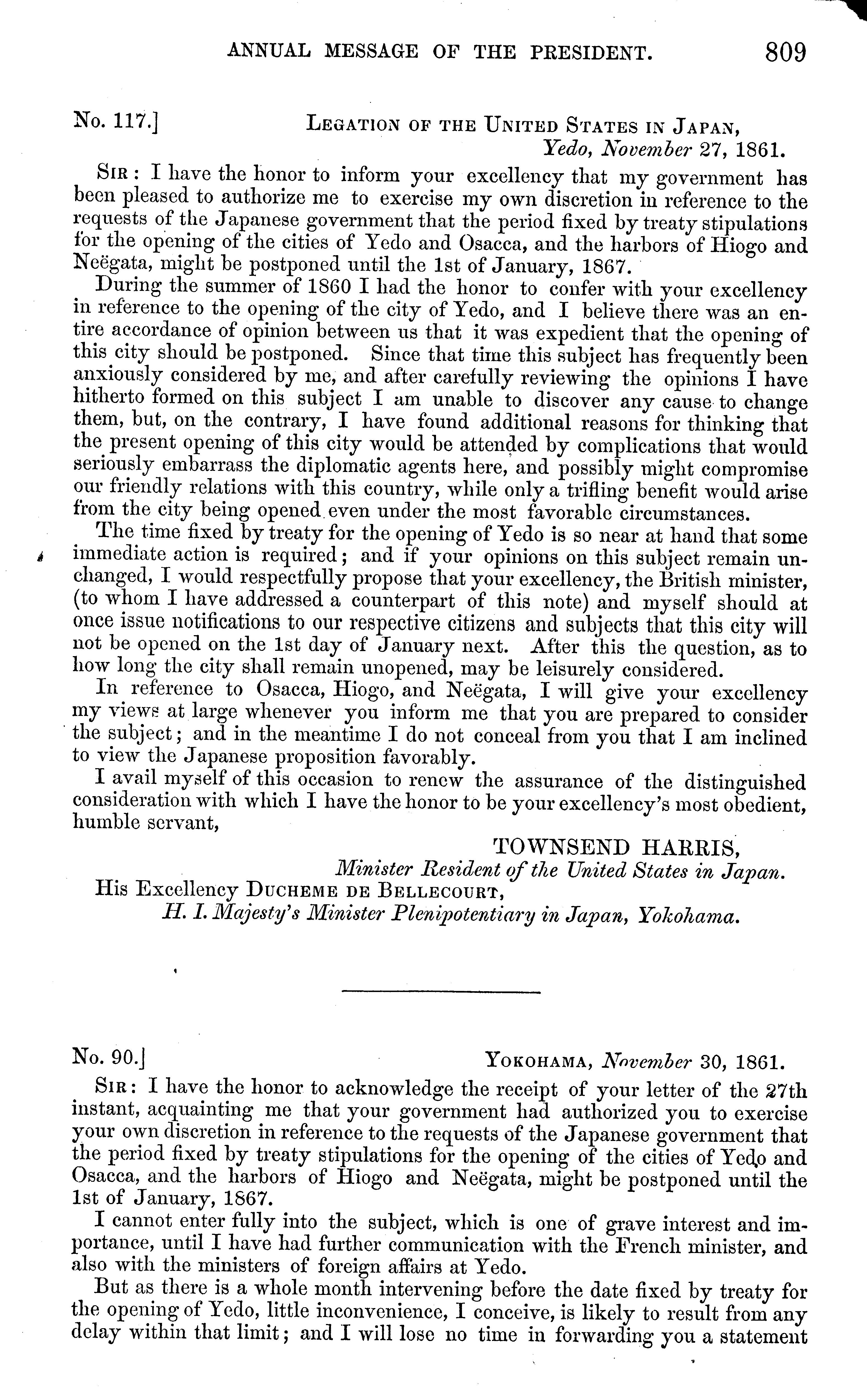 ANNUAL MESSAGE OF THE PRESIDENT. 809

No. 117.] LEGATION OF THE UNITED STATES IN JAPAN, Yedo, November 27, 1861.

SIR: I have the honor to inform your excellency that my government has been pleased to authorize me to exercise my own discretion in reference to the requests of the Japanese government that the period fixed by treaty stipulations for the opening of the cities of Yedo and Osacca, and the harbors of Hiogo and Neëgata, might be postponed until the 1st of January, 1867.

During the summer of 1860 I had the honor to confer with your excellency in reference to the opening of the city of Yedo, and I believe there was an entire accordance of opinion between us that it was expedient that the opening of this city should be postponed. Since that time this subject has frequently been anxiously considered by me, and after carefully reviewing the opinions I have hitherto formed on this subject I am unable to discover any cause to change them, but, on the contrary, I have found additional reasons for thinking that the present opening of this city would be attended by complications that would seriously embarrass the diplomatic agents here, and possibly might compromise our friendly relations with this country, while only a trifling benefit would arise from the city being opened even under the most favorable circumstances.

The time fixed by treaty for the opening of Yedo is so near at hand that some immediate action is required; and if your opinions on this subject remain unchanged, I would respectfully propose that your excellency, the British minister, (to whom I have addressed a counterpart of this note) and myself should at once issue notifications to our respective citizens and subjects that this city will not be opened on the 1st day of January next. After this the question, as to how long the city shall remain unopened, may be leisurely considered.

In reference to Osacca, Hiogo, and Neëgata, I will give your excellency my views at large whenever you inform me that you are prepared to consider the subject; and in the meantime I do not conceal from you that I am inclined to view the Japanese proposition favorably.

I avail myself of this occasion to renew the assurance of the distinguished consideration with which I have the honor to be your excellency's most obedient, humble servant,

TOWNSEND HARRIS,
Minister Resident of the United States in Japan.

His Excellency DUCHEME DE BELLECOURT,
H. I. Majesty's Minister Plenipotentiary in Japan, Yokohama.

No. 90.] YOKOHAMA, November 30, 1861.

SIR: I have the honor to acknowledge the receipt of your letter of the 27th instant, acquainting me that your government had authorized you to exercise your own discretion in reference to the requests of the Japanese government that the period fixed by treaty stipulations for the opening of the cities of Yedo and Osacca, and the harbors of Hiogo and Neëgata, might be postponed until the 1st of January, 1867.

I cannot enter fully into the subject, which is one of grave interest and importance, until I have had further communication with the French minister, and also with the ministers of foreign affairs at Yedo.

But as there is a whole month intervening before the date fixed by treaty for the opening of Yedo, little inconvenience, I conceive, is likely to result from any delay within that limit; and I will lose no time in forwarding you a statement